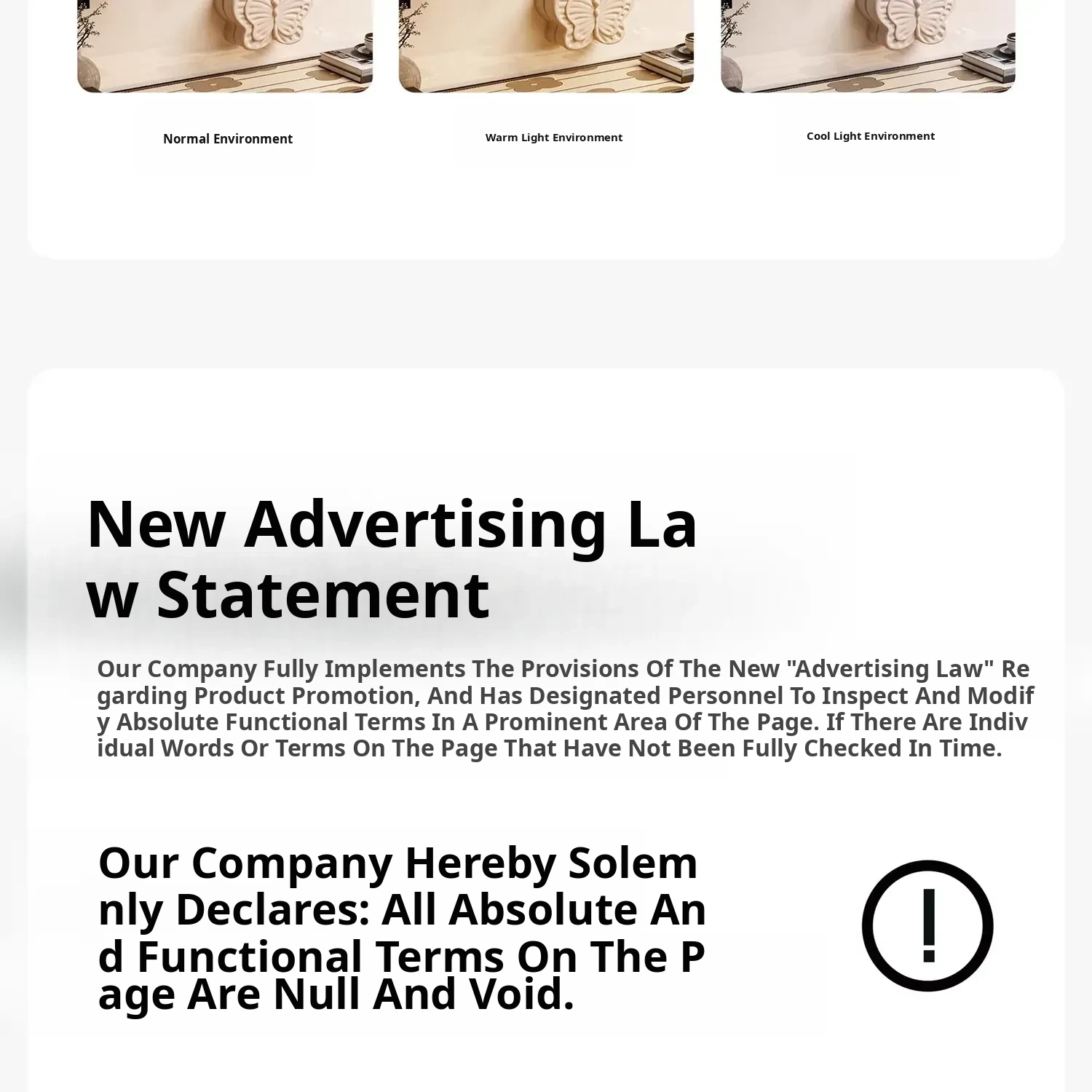 Normal Environment

Warm Light Environment

Cool Light Environment

New Advertising Law Statement

Our Company Fully Implements The Provisions Of The New "Advertising Law" Regarding Product Promotion, And Has Designated Personnel To Inspect And Modify Absolute Functional Terms In A Prominent Area Of The Page. If There Are Individual Words Or Terms On The Page That Have Not Been Fully Checked In Time.

Our Company Hereby Solemnly Declares: All Absolute And Functional Terms On The Page Are Null And Void.

!